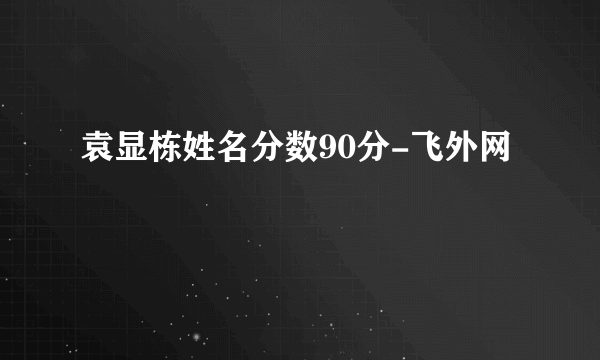 袁显栋姓名分数90分-飞外网